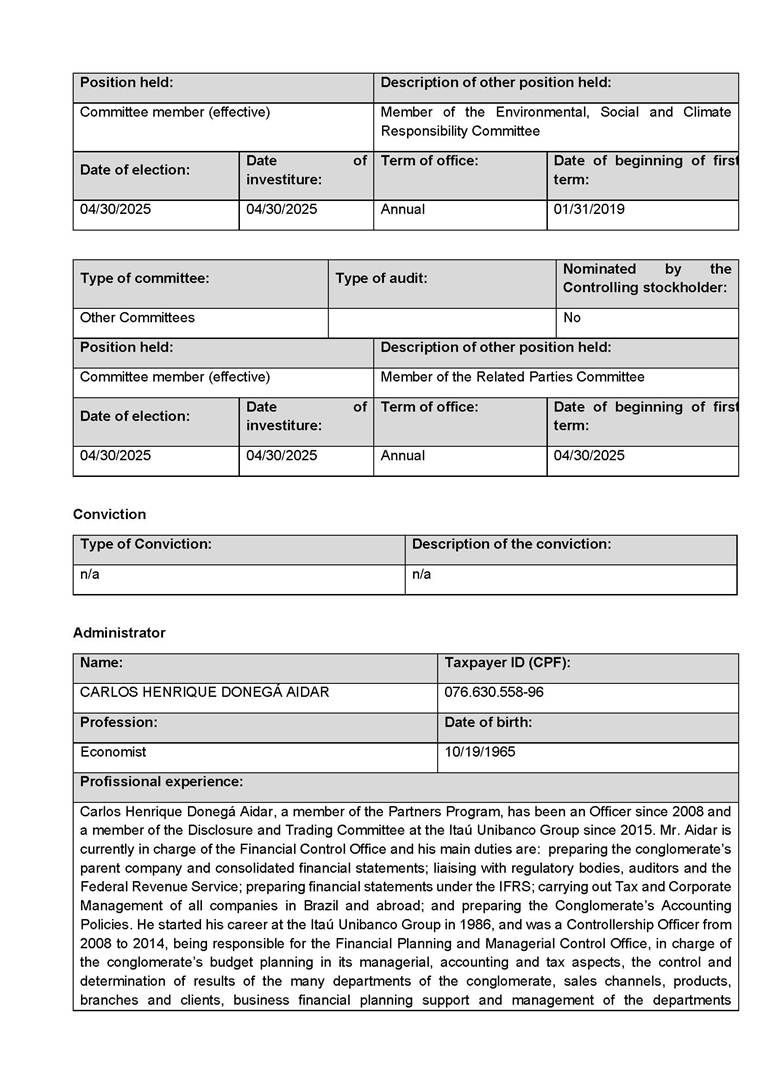 | Position held: | | Description of other position held: | |
|---|---|---|---|
| Committee member (effective) | | Member of the Environmental, Social and Climate Responsibility Committee | |
| Date of election: | Date of investiture: | Term of office: | Date of beginning of first term: |
| 04/30/2025 | 04/30/2025 | Annual | 01/31/2019 |

| Type of committee: | Type of audit: | Nominated by the Controlling stockholder: |
|---|---|---|
| Other Committees | | No |

| Position held: | | Description of other position held: | |
|---|---|---|---|
| Committee member (effective) | | Member of the Related Parties Committee | |
| Date of election: | Date of investiture: | Term of office: | Date of beginning of first term: |
| 04/30/2025 | 04/30/2025 | Annual | 04/30/2025 |

Conviction

| Type of Conviction: | Description of the conviction: |
|---|---|
| n/a | n/a |

Administrator

| Name: | Taxpayer ID (CPF): |
|---|---|
| CARLOS HENRIQUE DONEGÁ AIDAR | 076.630.558-96 |
| Profession: | Date of birth: |
| Economist | 10/19/1965 |

Profissional experience:

Carlos Henrique Donegá Aidar, a member of the Partners Program, has been an Officer since 2008 and a member of the Disclosure and Trading Committee at the Itaú Unibanco Group since 2015. Mr. Aidar is currently in charge of the Financial Control Office and his main duties are: preparing the conglomerate's parent company and consolidated financial statements; liaising with regulatory bodies, auditors and the Federal Revenue Service; preparing financial statements under the IFRS; carrying out Tax and Corporate Management of all companies in Brazil and abroad; and preparing the Conglomerate's Accounting Policies. He started his career at the Itaú Unibanco Group in 1986, and was a Controllership Officer from 2008 to 2014, being responsible for the Financial Planning and Managerial Control Office, in charge of the conglomerate's budget planning in its managerial, accounting and tax aspects, the control and determination of results of the many departments of the conglomerate, sales channels, products, branches and clients, business financial planning support and management of the departments